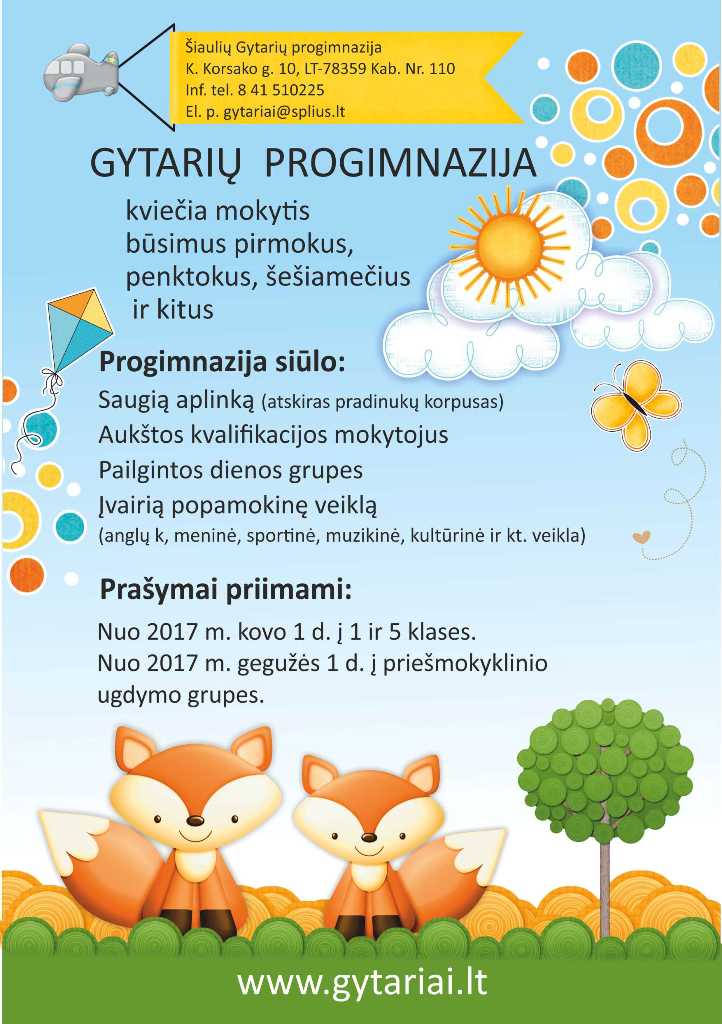 Šiaulių Gytarių progimnazija
K. Korsako g. 10, LT-78359 Kab. Nr. 110
Inf. tel. 8 41 510225
El. p. gytariai@splius.lt

GYTARIŲ PROGIMNAZIJA

kviečia mokytis
būsimus pirmokus,
penktokus, šešiamečius
ir kitus

Progimnazija siūlo:
Saugią aplinką (atskiras pradinukų korpusas)
Aukštos kvalifikacijos mokytojus
Pailgintos dienos grupes
Įvairią popamokinę veiklą
(anglų k, meninė, sportinė, muzikinė, kultūrinė ir kt. veikla)

Prašymai priimami:
Nuo 2017 m. kovo 1 d. į 1 ir 5 klases.
Nuo 2017 m. gegužės 1 d. į priešmokyklinio ugdymo grupes.

www.gytariai.lt